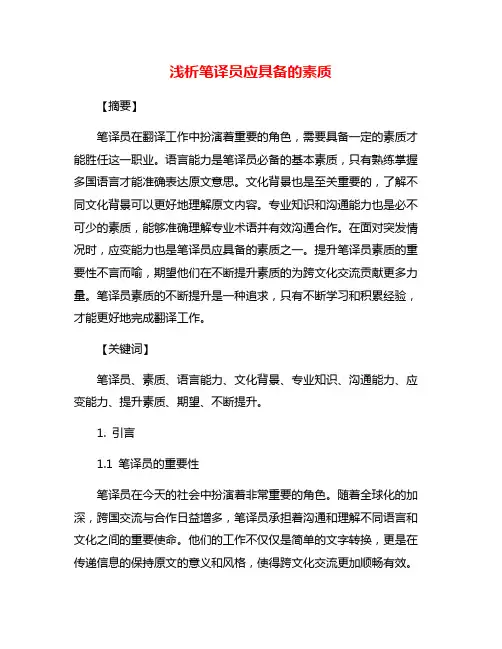 浅析笔译员应具备的素质

【摘要】

笔译员在翻译工作中扮演着重要的角色，需要具备一定的素质才能胜任这一职业。语言能力是笔译员必备的基本素质，只有熟练掌握多国语言才能准确表达原文意思。文化背景也是至关重要的，了解不同文化背景可以更好地理解原文内容。专业知识和沟通能力也是必不可少的素质，能够准确理解专业术语并有效沟通合作。在面对突发情况时，应变能力也是笔译员应具备的素质之一。提升笔译员素质的重要性不言而喻，期望他们在不断提升素质的为跨文化交流贡献更多力量。笔译员素质的不断提升是一种追求，只有不断学习和积累经验，才能更好地完成翻译工作。

【关键词】

笔译员、素质、语言能力、文化背景、专业知识、沟通能力、应变能力、提升素质、期望、不断提升。

1. 引言

1.1 笔译员的重要性

笔译员在今天的社会中扮演着非常重要的角色。随着全球化的加深，跨国交流与合作日益增多，笔译员承担着沟通和理解不同语言和文化之间的重要使命。他们的工作不仅仅是简单的文字转换，更是在传递信息的保持原文的意义和风格，使得跨文化交流更加顺畅有效。